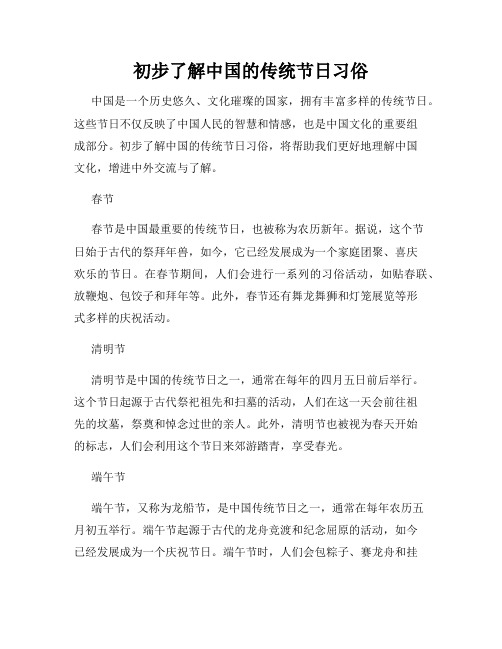 初步了解中国的传统节日习俗

中国是一个历史悠久、文化璀璨的国家，拥有丰富多样的传统节日。这些节日不仅反映了中国人民的智慧和情感，也是中国文化的重要组成部分。初步了解中国的传统节日习俗，将帮助我们更好地理解中国文化，增进中外交流与了解。

春节

春节是中国最重要的传统节日，也被称为农历新年。据说，这个节日始于古代的祭拜年兽，如今，它已经发展成为一个家庭团聚、喜庆欢乐的节日。在春节期间，人们会进行一系列的习俗活动，如贴春联、放鞭炮、包饺子和拜年等。此外，春节还有舞龙舞狮和灯笼展览等形式多样的庆祝活动。

清明节

清明节是中国的传统节日之一，通常在每年的四月五日前后举行。这个节日起源于古代祭祀祖先和扫墓的活动，人们在这一天会前往祖先的坟墓，祭奠和悼念过世的亲人。此外，清明节也被视为春天开始的标志，人们会利用这个节日来郊游踏青，享受春光。

端午节

端午节，又称为龙船节，是中国传统节日之一，通常在每年农历五月初五举行。端午节起源于古代的龙舟竞渡和纪念屈原的活动，如今已经发展成为一个庆祝节日。端午节时，人们会包粽子、赛龙舟和挂